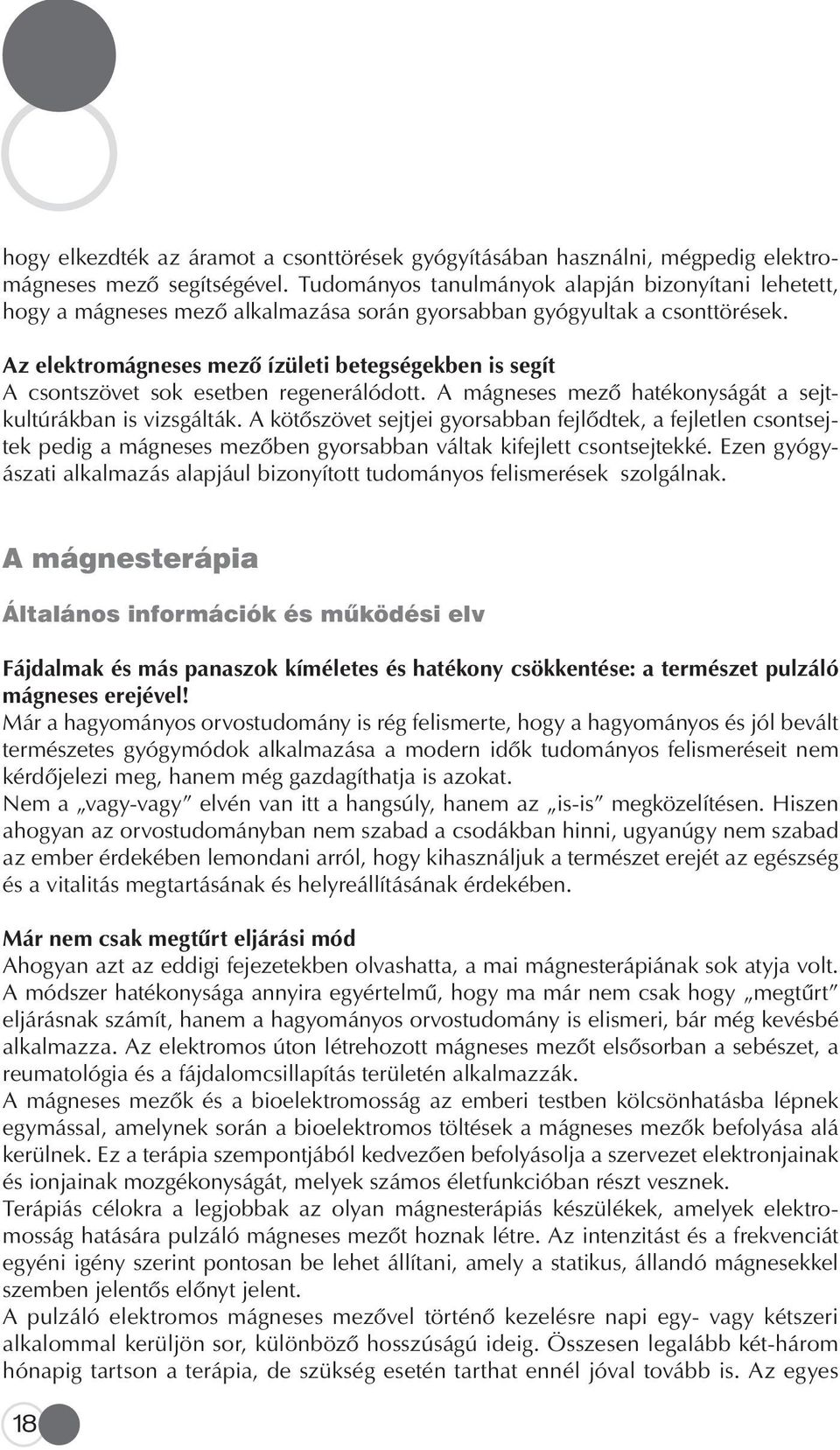 hogy elkezdték az áramot a csonttörések gyógyításában használni, mégpedig elektromágneses mező segítségével. Tudományos tanulmányok alapján bizonyítani lehetett, hogy a mágneses mező alkalmazása során gyorsabban gyógyultak a csonttörések.

Az elektromágneses mező ízületi betegségekben is segít
A csontszövet sok esetben regenerálódott. A mágneses mező hatékonyságát a sejtkultúrákban is vizsgálták. A kötőszövet sejtjei gyorsabban fejlődtek, a fejletlen csontsejtek pedig a mágneses mezőben gyorsabban váltak kifejlett csontsejtekké. Ezen gyógyászati alkalmazás alapjául bizonyított tudományos felismerések szolgálnak.

A mágnesterápia

Általános információk és működési elv

Fájdalmak és más panaszok kíméletes és hatékony csökkentése: a természet pulzáló mágneses erejével!
Már a hagyományos orvostudomány is rég felismerte, hogy a hagyományos és jól bevált természetes gyógymódok alkalmazása a modern idők tudományos felismeréseit nem kérdőjelezi meg, hanem még gazdagíthatja is azokat.
Nem a „vagy-vagy” elvén van itt a hangsúly, hanem az „is-is” megközelítésen. Hiszen ahogyan az orvostudományban nem szabad a csodákban hinni, ugyanúgy nem szabad az ember érdekében lemondani arról, hogy kihasználjuk a természet erejét az egészség és a vitalitás megtartásának és helyreállításának érdekében.

Már nem csak megtűrt eljárási mód
Ahogyan azt az eddigi fejezetekben olvashatta, a mai mágnesterápiának sok atyja volt. A módszer hatékonysága annyira egyértelmű, hogy ma már nem csak hogy „megtűrt” eljárásnak számít, hanem a hagyományos orvostudomány is elismeri, bár még kevésbé alkalmazza. Az elektromos úton létrehozott mágneses mezőt elsősorban a sebészet, a reumatológia és a fájdalomcsillapítás területén alkalmazzák.
A mágneses mezők és a bioelektromosság az emberi testben kölcsönhatásba lépnek egymással, amelynek során a bioelektromos töltések a mágneses mezők befolyása alá kerülnek. Ez a terápia szempontjából kedvezően befolyásolja a szervezet elektronjainak és ionjainak mozgékonyságát, melyek számos életfunkcióban részt vesznek.
Terápiás célokra a legjobbak az olyan mágnesterápiás készülékek, amelyek elektromosság hatására pulzáló mágneses mezőt hoznak létre. Az intenzitást és a frekvenciát egyéni igény szerint pontosan be lehet állítani, amely a statikus, állandó mágnesekkel szemben jelentős előnyt jelent.
A pulzáló elektromos mágneses mezővel történő kezelésre napi egy- vagy kétszeri alkalommal kerüljön sor, különböző hosszúságú ideig. Összesen legalább két-három hónapig tartson a terápia, de szükség esetén tarthat ennél jóval tovább is. Az egyes

18